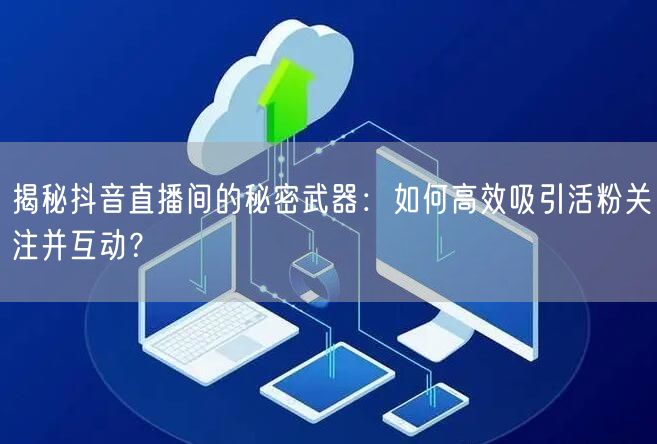 揭秘抖音直播间的秘密武器：如何高效吸引活粉关注并互动?